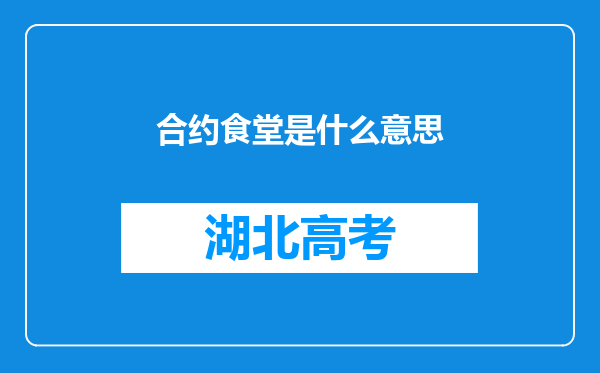 合约食堂是什么意思

湖北高考